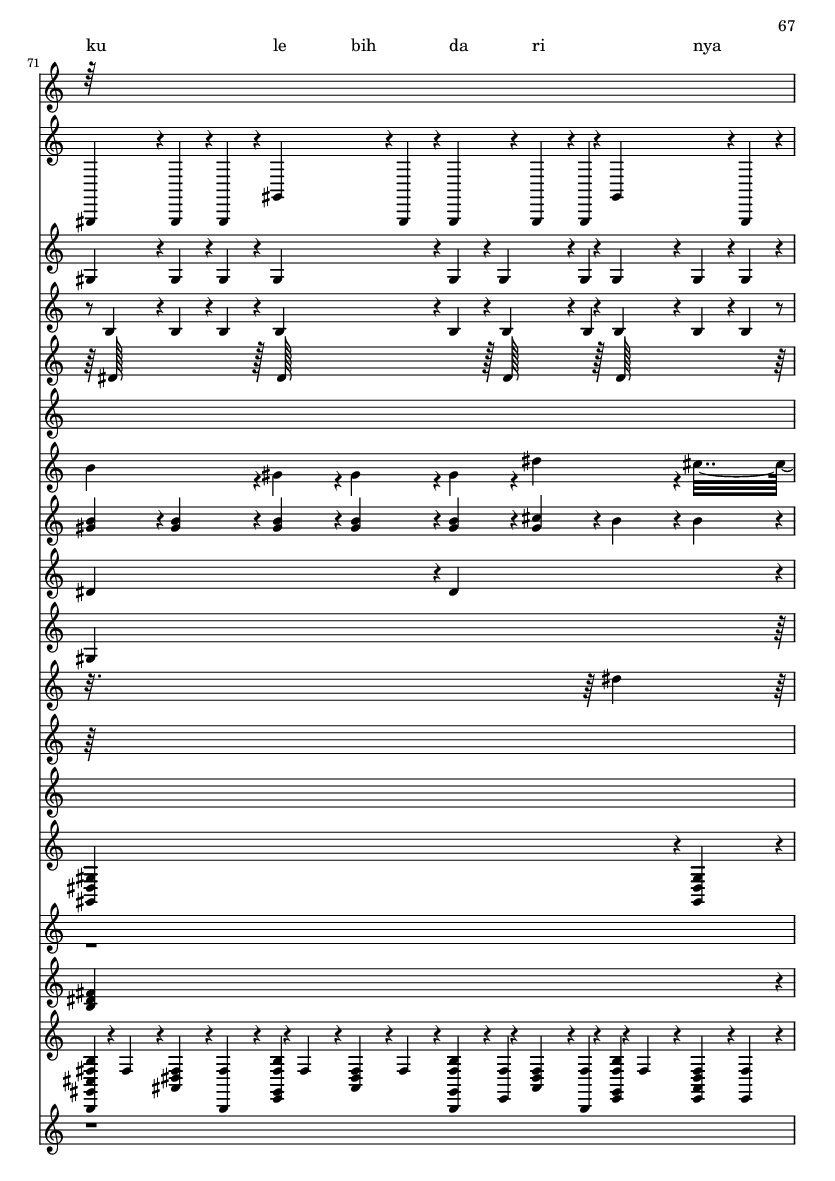 67

ku le bih da ri nya

71